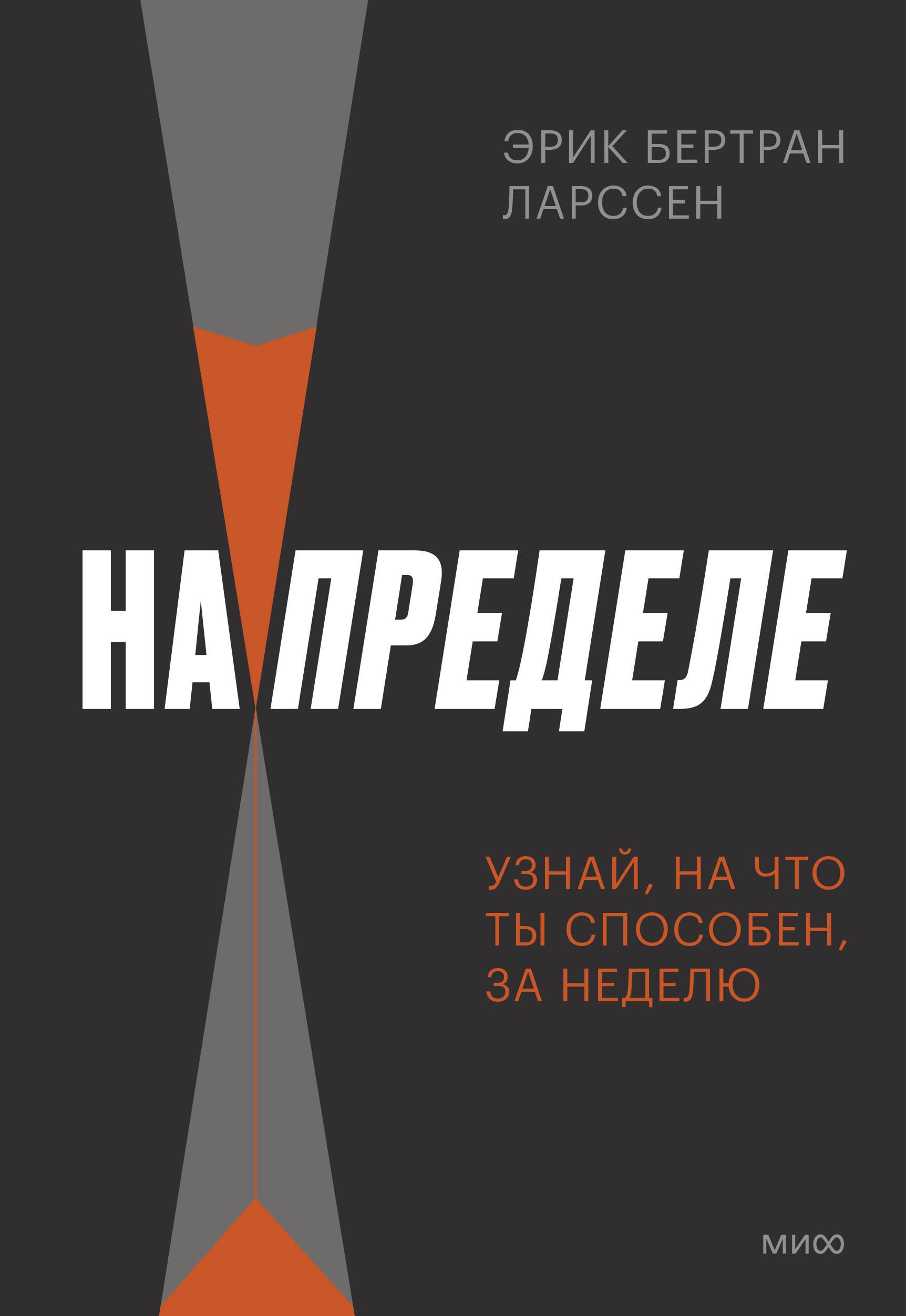 ЭРИК БЕРТРАН ЛАРССЕН

НА ПРЕДЕЛЕ

УЗНАЙ, НА ЧТО ТЫ СПОСОБЕН, ЗА НЕДЕЛЮ

МИФ